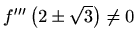 $f'''\left(2 \pm \sqrt{3}\right) \neq 0$